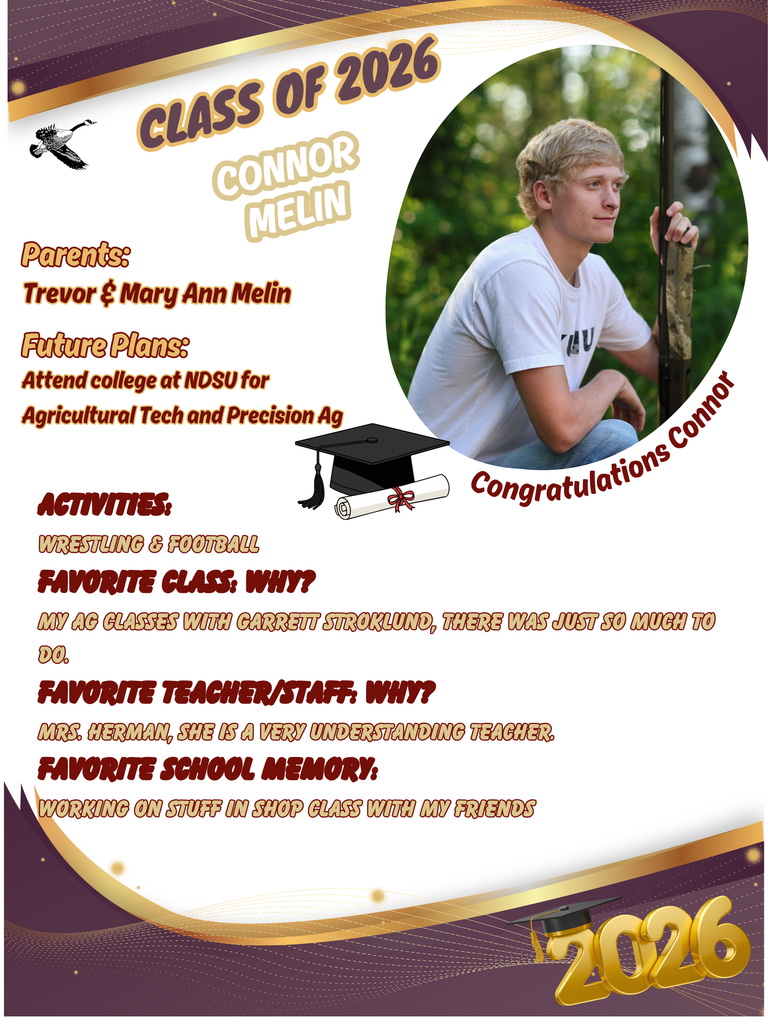 CLASS OF 2026

CONNOR MELIN

Parents:
Trevor & Mary Ann Melin

Future Plans:
Attend college at NDSU for Agricultural Tech and Precision Ag

Congratulations Connor

ACTIVITIES:
WRESTLING & FOOTBALL

FAVORITE CLASS: WHY?
MY AG CLASSES WITH GARRETT STROKLUND, THERE WAS JUST SO MUCH TO DO.

FAVORITE TEACHER/STAFF: WHY?
MRS. HERMAN, SHE IS A VERY UNDERSTANDING TEACHER.

FAVORITE SCHOOL MEMORY:
WORKING ON STUFF IN SHOP CLASS WITH MY FRIENDS

2026